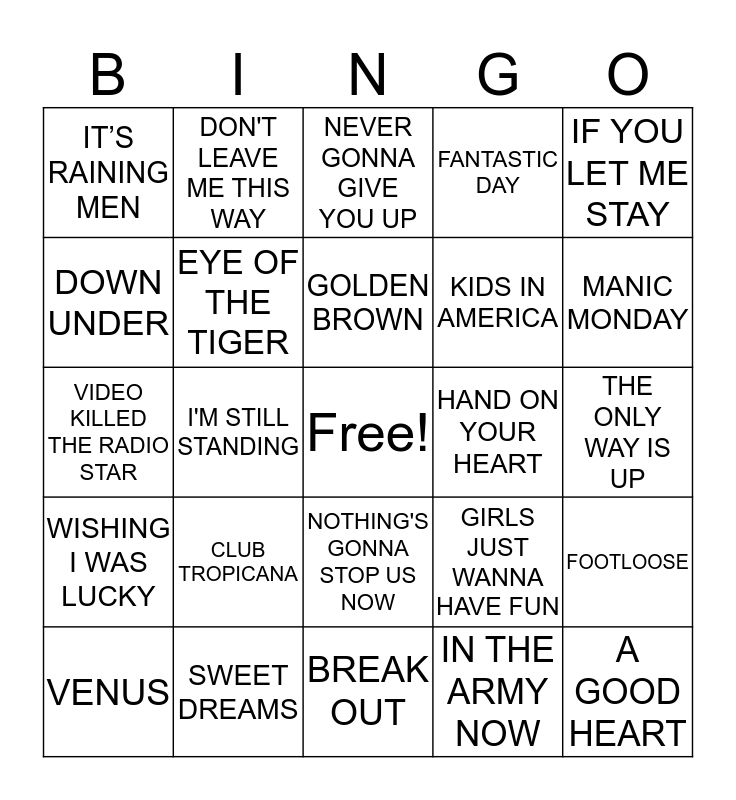 | B | I | N | G | O |
|---|---|---|---|---|
| IT'S RAINING MEN | DON'T LEAVE ME THIS WAY | NEVER GONNA GIVE YOU UP | FANTASTIC DAY | IF YOU LET ME STAY |
| DOWN UNDER | EYE OF THE TIGER | GOLDEN BROWN | KIDS IN AMERICA | MANIC MONDAY |
| VIDEO KILLED THE RADIO STAR | I'M STILL STANDING | Free! | HAND ON YOUR HEART | THE ONLY WAY IS UP |
| WISHING I WAS LUCKY | CLUB TROPICANA | NOTHING'S GONNA STOP US NOW | GIRLS JUST WANNA HAVE FUN | FOOTLOOSE |
| VENUS | SWEET DREAMS | BREAK OUT | IN THE ARMY NOW | A GOOD HEART |